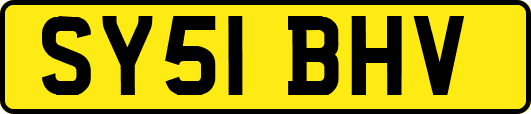 SY51 BHV